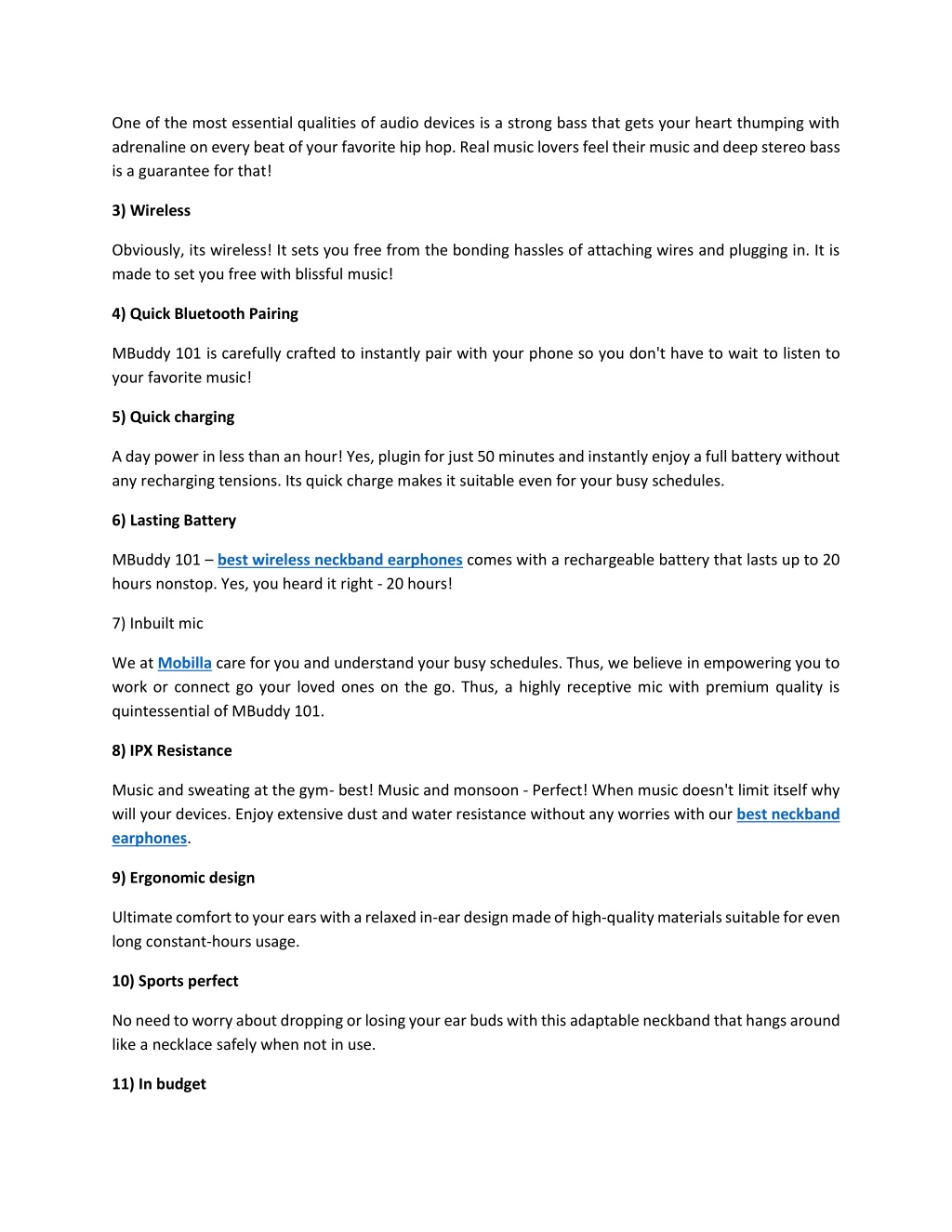 One of the most essential qualities of audio devices is a strong bass that gets your heart thumping with adrenaline on every beat of your favorite hip hop. Real music lovers feel their music and deep stereo bass is a guarantee for that!

3) Wireless

Obviously, its wireless! It sets you free from the bonding hassles of attaching wires and plugging in. It is made to set you free with blissful music!

4) Quick Bluetooth Pairing

MBuddy 101 is carefully crafted to instantly pair with your phone so you don't have to wait to listen to your favorite music!

5) Quick charging

A day power in less than an hour! Yes, plugin for just 50 minutes and instantly enjoy a full battery without any recharging tensions. Its quick charge makes it suitable even for your busy schedules.

6) Lasting Battery

MBuddy 101 – best wireless neckband earphones comes with a rechargeable battery that lasts up to 20 hours nonstop. Yes, you heard it right - 20 hours!

7) Inbuilt mic

We at Mobilla care for you and understand your busy schedules. Thus, we believe in empowering you to work or connect go your loved ones on the go. Thus, a highly receptive mic with premium quality is quintessential of MBuddy 101.

8) IPX Resistance

Music and sweating at the gym- best! Music and monsoon - Perfect! When music doesn't limit itself why will your devices. Enjoy extensive dust and water resistance without any worries with our best neckband earphones.

9) Ergonomic design

Ultimate comfort to your ears with a relaxed in-ear design made of high-quality materials suitable for even long constant-hours usage.

10) Sports perfect

No need to worry about dropping or losing your ear buds with this adaptable neckband that hangs around like a necklace safely when not in use.

11) In budget